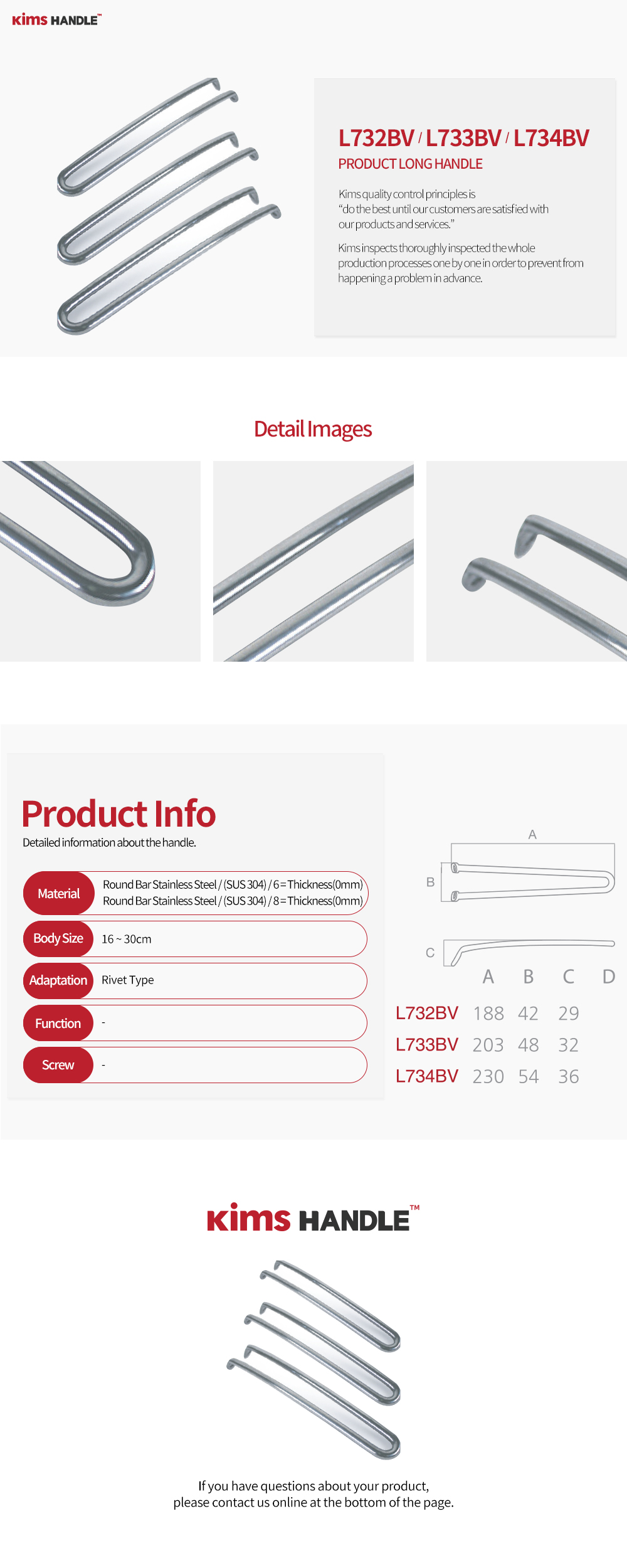 Kims HANDLE™

L732BV / L733BV / L734BV
PRODUCT LONG HANDLE

Kims quality control principles is "do the best until our customers are satisfied with our products and services."

Kims inspects thoroughly inspected the whole production processes one by one in order to prevent from happening a problem in advance.

Detail Images

Product Info
Detailed information about the handle.

Material
Round Bar Stainless Steel / (SUS 304) / 6 = Thickness(0mm)
Round Bar Stainless Steel / (SUS 304) / 8 = Thickness(0mm)

Body Size
16 ~ 30cm

Adaptation
Rivet Type

Function
-

Screw
-

A
B
C

| | A | B | C | D |
|---|---|---|---|---|
| L732BV | 188 | 42 | 29 | |
| L733BV | 203 | 48 | 32 | |
| L734BV | 230 | 54 | 36 | |

Kims HANDLE™

If you have questions about your product, please contact us online at the bottom of the page.